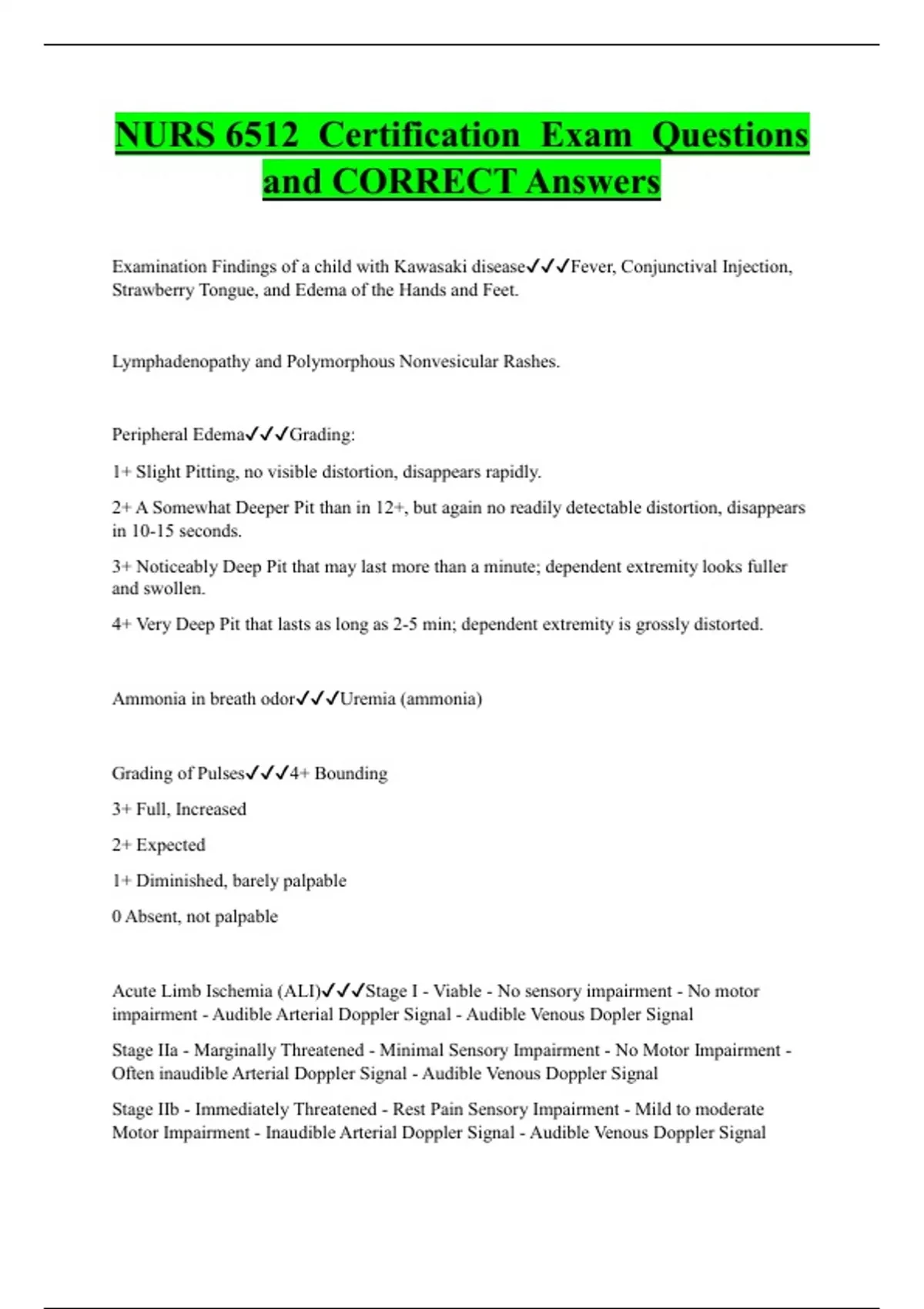 NURS 6512 Certification Exam Questions and CORRECT Answers

Examination Findings of a child with Kawasaki disease✓✓✓Fever, Conjunctival Injection, Strawberry Tongue, and Edema of the Hands and Feet.

Lymphadenopathy and Polymorphous Nonvesicular Rashes.

Peripheral Edema✓✓✓Grading:

1+ Slight Pitting, no visible distortion, disappears rapidly.

2+ A Somewhat Deeper Pit than in 12+, but again no readily detectable distortion, disappears in 10-15 seconds.

3+ Noticeably Deep Pit that may last more than a minute; dependent extremity looks fuller and swollen.

4+ Very Deep Pit that lasts as long as 2-5 min; dependent extremity is grossly distorted.

Ammonia in breath odor✓✓✓Uremia (ammonia)

Grading of Pulses✓✓✓4+ Bounding

3+ Full, Increased

2+ Expected

1+ Diminished, barely palpable

0 Absent, not palpable

Acute Limb Ischemia (ALI)✓✓✓Stage I - Viable - No sensory impairment - No motor impairment - Audible Arterial Doppler Signal - Audible Venous Dopler Signal

Stage IIa - Marginally Threatened - Minimal Sensory Impairment - No Motor Impairment - Often inaudible Arterial Doppler Signal - Audible Venous Doppler Signal

Stage IIb - Immediately Threatened - Rest Pain Sensory Impairment - Mild to moderate Motor Impairment - Inaudible Arterial Doppler Signal - Audible Venous Doppler Signal